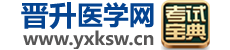 晋升医学网
www.yxksw.cn
考试宝典